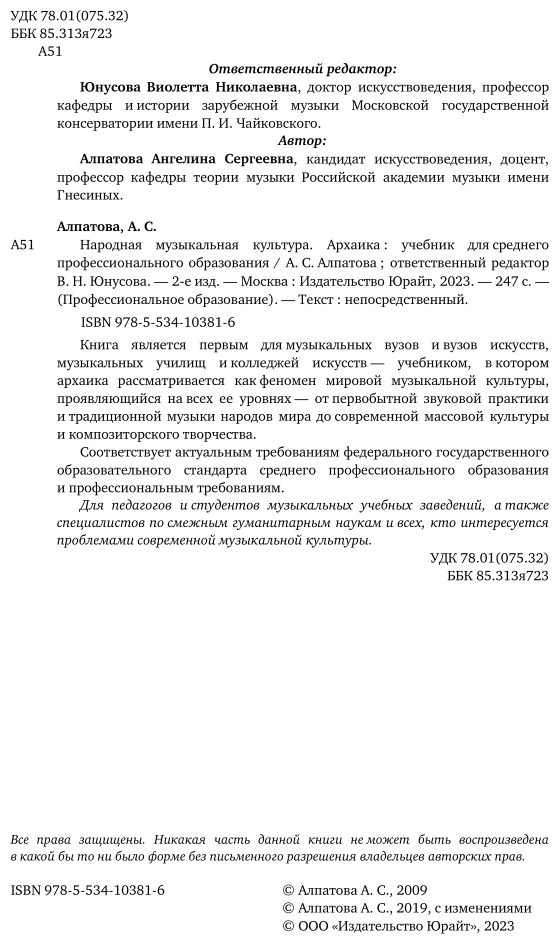 УДК 78.01(075.32)
ББК 85.313я723
А51

Ответственный редактор:

Юнусова Виолетта Николаевна, доктор искусствоведения, профессор кафедры и истории зарубежной музыки Московской государственной консерватории имени П. И. Чайковского.

Автор:

Алпатова Ангелина Сергеевна, кандидат искусствоведения, доцент, профессор кафедры теории музыки Российской академии музыки имени Гнесиных.

Алпатова, А. С.

А51 Народная музыкальная культура. Архаика : учебник для среднего профессионального образования / А. С. Алпатова ; ответственный редактор В. Н. Юнусова. — 2-е изд. — Москва : Издательство Юрайт, 2023. — 247 с. — (Профессиональное образование). — Текст : непосредственный.

ISBN 978-5-534-10381-6

Книга является первым для музыкальных вузов и вузов искусств, музыкальных училищ и колледжей искусств — учебником, в котором архаика рассматривается как феномен мировой музыкальной культуры, проявляющийся на всех ее уровнях — от первобытной звуковой практики и традиционной музыки народов мира до современной массовой культуры и композиторского творчества.

Соответствует актуальным требованиям федерального государственного образовательного стандарта среднего профессионального образования и профессиональным требованиям.

Для педагогов и студентов музыкальных учебных заведений, а также специалистов по смежным гуманитарным наукам и всех, кто интересуется проблемами современной музыкальной культуры.

УДК 78.01(075.32)
ББК 85.313я723

Все права защищены. Никакая часть данной книги не может быть воспроизведена в какой бы то ни было форме без письменного разрешения владельцев авторских прав.

ISBN 978-5-534-10381-6

© Алпатова А. С., 2009
© Алпатова А. С., 2019, с изменениями
© ООО «Издательство Юрайт», 2023